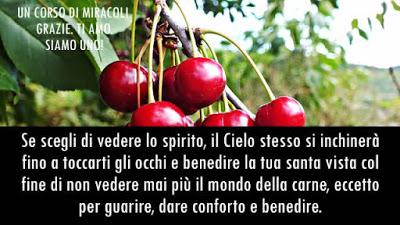 UN CORSO DI MIRACOLI
GRAZIE. TI AMO.
SIAMO UNO!

Se scegli di vedere lo spirito, il Cielo stesso si inchinerà fino a toccarti gli occhi e benedire la tua santa vista col fine di non vedere mai più il mondo della carne, eccetto per guarire, dare conforto e benedire.